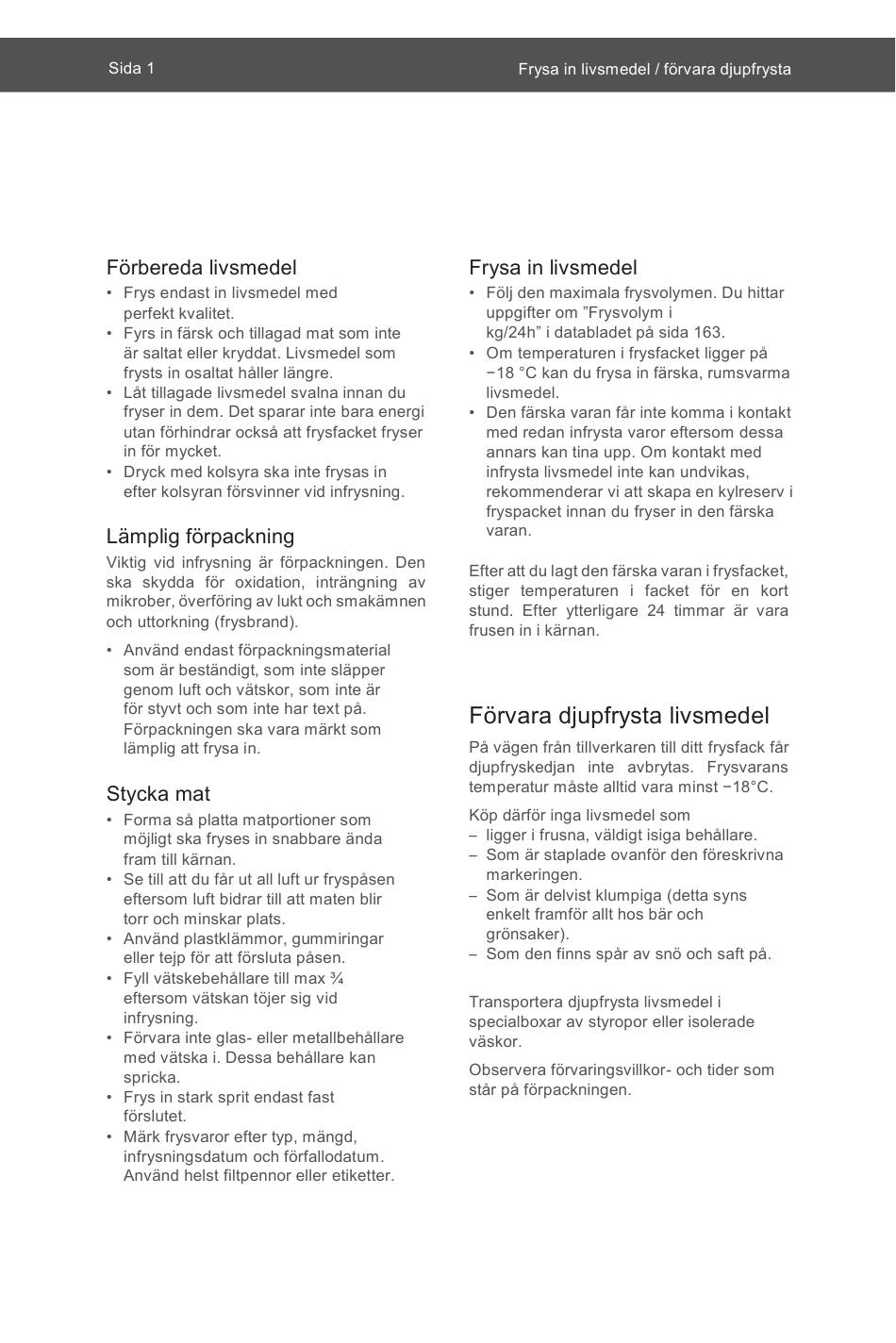 Sida 1

Frysa in livsmedel / förvara djupfrysta

Förbereda livsmedel

• Frys endast in livsmedel med perfekt kvalitet.
• Fyrs in färsk och tillagad mat som inte är saltat eller kryddat. Livsmedel som frysts in osaltat håller längre.
• Låt tillagade livsmedel svalna innan du fryser in dem. Det sparar inte bara energi utan förhindrar också att frysfacket fryser in för mycket.
• Dryck med kolsyra ska inte frysas in efter kolsyran försvinner vid infrysning.

Lämplig förpackning

Viktig vid infrysning är förpackningen. Den ska skydda för oxidation, inträngning av mikrober, överföring av lukt och smakämnen och uttorkning (frysbrand).

• Använd endast förpackningsmaterial som är beständigt, som inte släpper genom luft och vätskor, som inte är för styvt och som inte har text på. Förpackningen ska vara märkt som lämplig att frysa in.

Stycka mat

• Forma så platta matportioner som möjligt ska fryses in snabbare ända fram till kärnan.
• Se till att du får ut all luft ur fryspåsen eftersom luft bidrar till att maten blir torr och minskar plats.
• Använd plastklämmor, gummiringar eller tejp för att försluta påsen.
• Fyll vätskebehållare till max ¾ eftersom vätskan töjer sig vid infrysning.
• Förvara inte glas- eller metallbehållare med vätska i. Dessa behållare kan spricka.
• Frys in stark sprit endast fast förslutet.
• Märk frysvaror efter typ, mängd, infrysningsdatum och förfallodatum. Använd helst filtpennor eller etiketter.

Frysa in livsmedel

• Följ den maximala frysvolymen. Du hittar uppgifter om ”Frysvolym i kg/24h” i databladet på sida 163.
• Om temperaturen i frysfacket ligger på −18 °C kan du frysa in färska, rumsvarma livsmedel.
• Den färska varan får inte komma i kontakt med redan infrysta varor eftersom dessa annars kan tina upp. Om kontakt med infrysta livsmedel inte kan undvikas, rekommenderar vi att skapa en kylreserv i fryspacket innan du fryser in den färska varan.

Efter att du lagt den färska varan i frysfacket, stiger temperaturen i facket för en kort stund. Efter ytterligare 24 timmar är vara frusen in i kärnan.

Förvara djupfrysta livsmedel

På vägen från tillverkaren till ditt frysfack får djupfryskedjan inte avbrytas. Frysvarans temperatur måste alltid vara minst −18°C.

Köp därför inga livsmedel som
– ligger i frusna, väldigt isiga behållare.
– Som är staplade ovanför den föreskrivna markeringen.
– Som är delvist klumpiga (detta syns enkelt framför allt hos bär och grönsaker).
– Som den finns spår av snö och saft på.

Transportera djupfrysta livsmedel i specialboxar av styropor eller isolerade väskor.

Observera förvaringsvillkor- och tider som står på förpackningen.